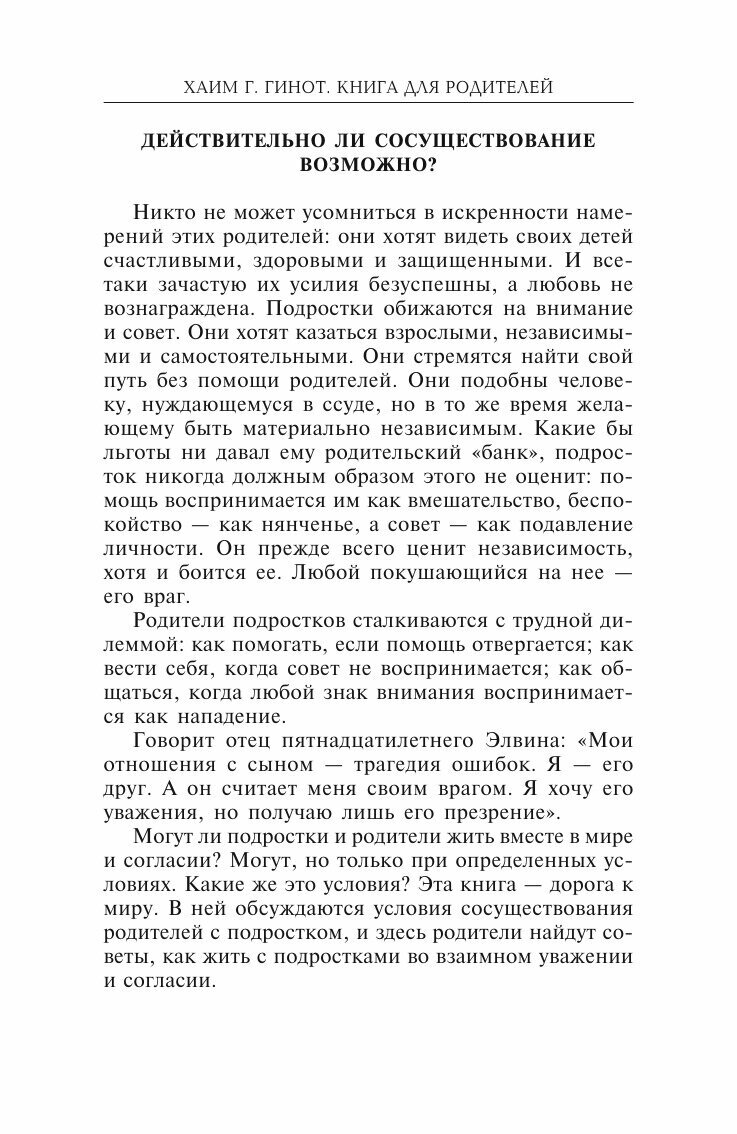 ХАИМ Г. ГИНОТ. КНИГА ДЛЯ РОДИТЕЛЕЙ

ДЕЙСТВИТЕЛЬНО ЛИ СОСУЩЕСТВОВАНИЕ ВОЗМОЖНО?

Никто не может усомниться в искренности намерений этих родителей: они хотят видеть своих детей счастливыми, здоровыми и защищенными. И все-таки зачастую их усилия безуспешны, а любовь не вознаграждена. Подростки обижаются на внимание и совет. Они хотят казаться взрослыми, независимыми и самостоятельными. Они стремятся найти свой путь без помощи родителей. Они подобны человеку, нуждающемуся в ссуде, но в то же время желающему быть материально независимым. Какие бы льготы ни давал ему родительский «банк», подросток никогда должным образом этого не оценит: помощь воспринимается им как вмешательство, беспокойство — как нянченье, а совет — как подавление личности. Он прежде всего ценит независимость, хотя и боится ее. Любой покушающийся на нее — его враг.

Родители подростков сталкиваются с трудной дилеммой: как помогать, если помощь отвергается; как вести себя, когда совет не воспринимается; как общаться, когда любой знак внимания воспринимается как нападение.

Говорит отец пятнадцатилетнего Элвина: «Мои отношения с сыном — трагедия ошибок. Я — его друг. А он считает меня своим врагом. Я хочу его уважения, но получаю лишь его презрение».

Могут ли подростки и родители жить вместе в мире и согласии? Могут, но только при определенных условиях. Какие же это условия? Эта книга — дорога к миру. В ней обсуждаются условия сосуществования родителей с подростком, и здесь родители найдут советы, как жить с подростками во взаимном уважении и согласии.